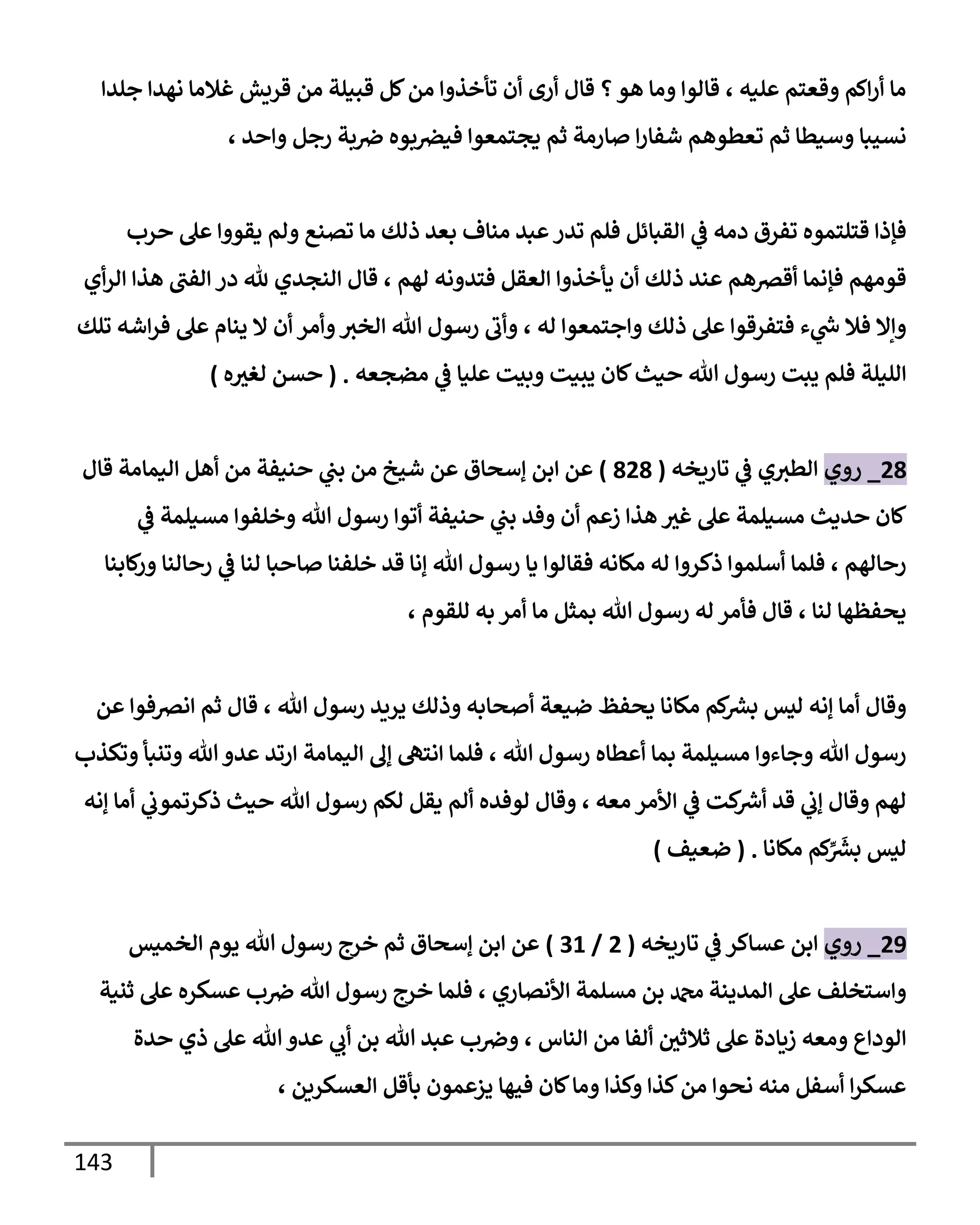 ما أراكم وقعتم عليه ، قالوا وما هو ؟ قال أرى أن تأخذوا من كل قبيلة من قريش غلاما نهدا جلدا نسيبا وسيطا ثم تعطوهم شفارا صارمة ثم يجتمعوا فيضربوه ضربة رجل واحد ،

فإذا قتلتموه تفرق دمه في القبائل فلم تدر عبد مناف بعد ذلك ما تصنع ولم يقووا على حرب قومهم فإنما أقصرهم عند ذلك أن يأخذوا العقل فتدونه لهم ، قال النجدي لله در الفتى هذا الرأي وإلا فلا شيء فتفرقوا على ذلك واجتمعوا له ، وأتى رسول الله الخبر وأمر أن لا ينام على فراشه تلك الليلة فلم يبت رسول الله حيث كان يبيت وبيت عليا في مضجعه . ( حسن لغيره )

28_ روي الطبري في تاريخه ( 828 ) عن ابن إسحاق عن شيخ من بني حنيفة من أهل اليمامة قال كان حديث مسيلمة على غير هذا زعم أن وفد بني حنيفة أتوا رسول الله وخلفوا مسيلمة في رحالهم ، فلما أسلموا ذكروا له مكانه فقالوا يا رسول الله إنا قد خلفنا صاحبا لنا في رحالنا وركابنا يحفظها لنا ، قال فأمر له رسول الله بمثل ما أمر به للقوم ،

وقال أما إنه ليس بشركم مكانا يحفظ ضيعة أصحابه وذلك يريد رسول الله ، قال ثم انصرفوا عن رسول الله وجاءوا مسيلمة بما أعطاه رسول الله ، فلما انتهى إلى اليمامة ارتد عدو الله وتنبأ وتكذب لهم وقال إني قد أشركت في الأمر معه ، وقال لوفده ألم يقل لكم رسول الله حيث ذكرتموني أما إنه ليس بشَرِّكم مكانا . ( ضعيف )

29_ روي ابن عساكر في تاريخه ( 2 / 31 ) عن ابن إسحاق ثم خرج رسول الله يوم الخميس واستخلف على المدينة محمد بن مسلمة الأنصاري ، فلما خرج رسول الله ضرب عسكره على ثنية الوداع ومعه زيادة على ثلاثين ألفا من الناس ، وضرب عبد الله بن أبي عدو الله على ذي حدة عسكرا أسفل منه نحوا من كذا وكذا وما كان فيها يزعمون بأقل العسكرين ،

143